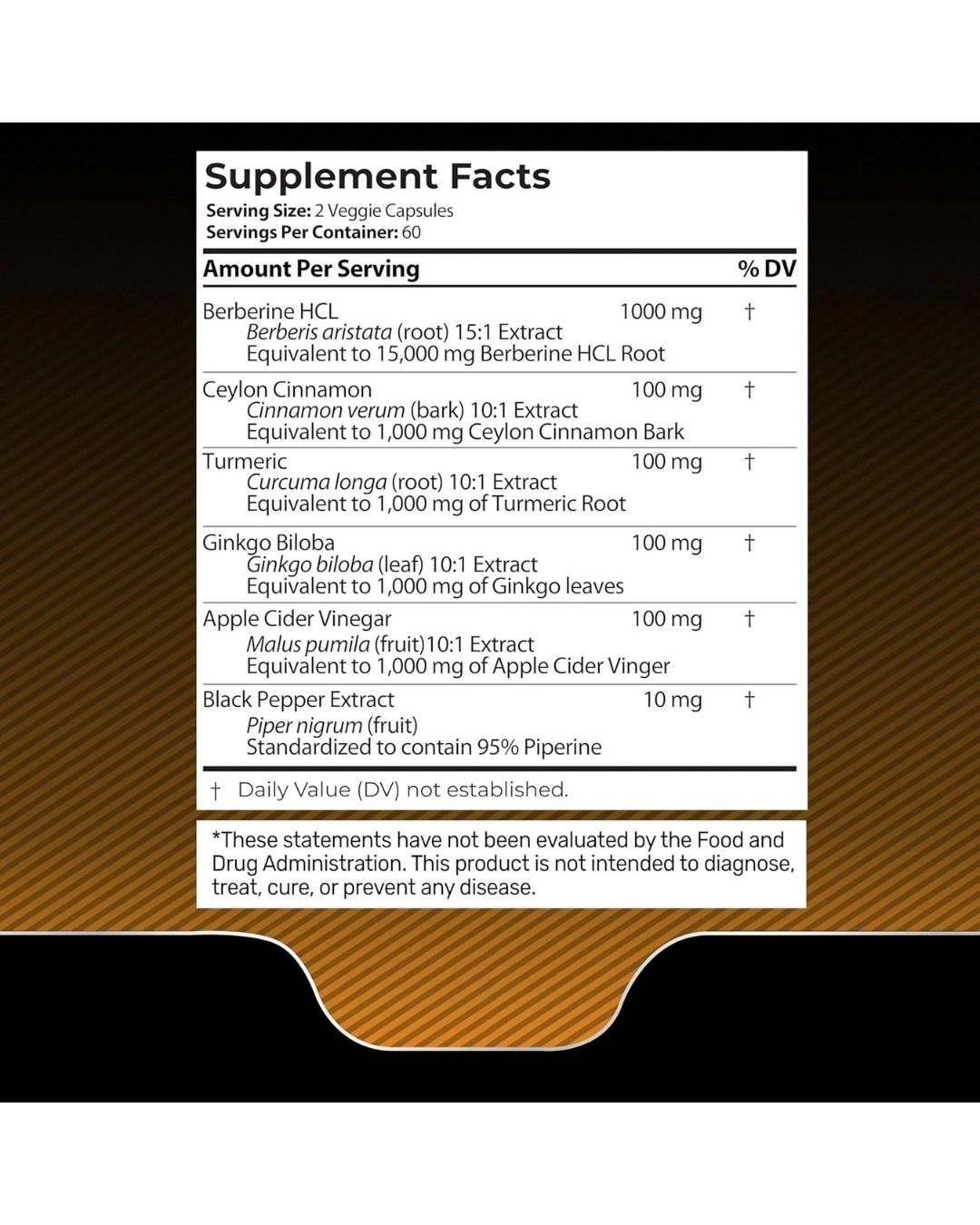 Supplement Facts
Serving Size: 2 Veggie Capsules
Servings Per Container: 60

| Amount Per Serving | | % DV |
|---|---|---|
| Berberine HCL Berberis aristata (root) 15:1 Extract Equivalent to 15,000 mg Berberine HCL Root | 1000 mg | † |
| Ceylon Cinnamon Cinnamon verum (bark) 10:1 Extract Equivalent to 1,000 mg Ceylon Cinnamon Bark | 100 mg | † |
| Turmeric Curcuma longa (root) 10:1 Extract Equivalent to 1,000 mg of Turmeric Root | 100 mg | † |
| Ginkgo Biloba Ginkgo biloba (leaf) 10:1 Extract Equivalent to 1,000 mg of Ginkgo leaves | 100 mg | † |
| Apple Cider Vinegar Malus pumila (fruit)10:1 Extract Equivalent to 1,000 mg of Apple Cider Vinger | 100 mg | † |
| Black Pepper Extract Piper nigrum (fruit) Standardized to contain 95% Piperine | 10 mg | † |

† Daily Value (DV) not established.

*These statements have not been evaluated by the Food and Drug Administration. This product is not intended to diagnose, treat, cure, or prevent any disease.